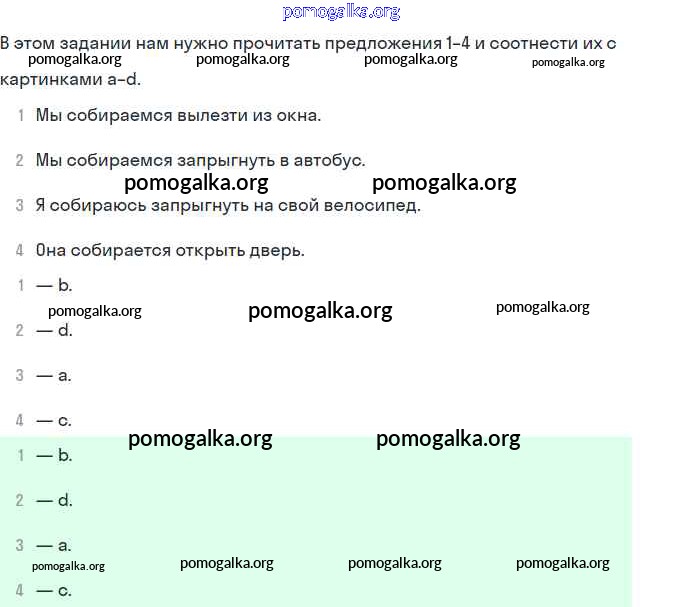 pomogalka.org

В этом задании нам нужно прочитать предложения 1–4 и соотнести их с картинками a–d.

pomogalka.org pomogalka.org pomogalka.org pomogalka.org

1 Мы собираемся вылезти из окна.

2 Мы собираемся запрыгнуть в автобус.

pomogalka.org pomogalka.org

3 Я собираюсь запрыгнуть на свой велосипед.

4 Она собирается открыть дверь.

1 — b.

pomogalka.org pomogalka.org pomogalka.org

2 — d.

3 — a.

4 — c.

pomogalka.org pomogalka.org

1 — b.

2 — d.

3 — a.

pomogalka.org pomogalka.org pomogalka.org pomogalka.org

4 — c.